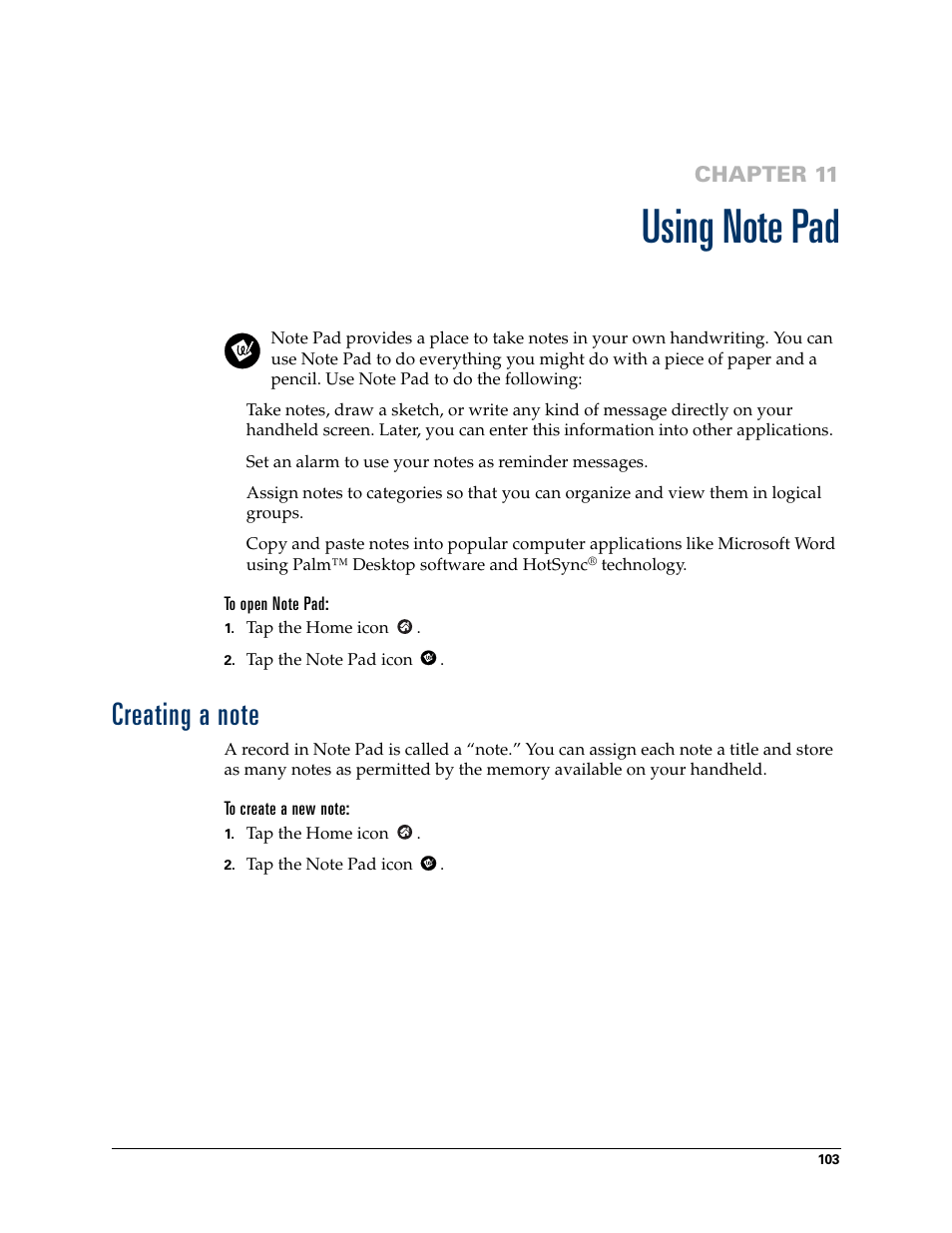 CHAPTER 11

Using Note Pad

Note Pad provides a place to take notes in your own handwriting. You can use Note Pad to do everything you might do with a piece of paper and a pencil. Use Note Pad to do the following:

Take notes, draw a sketch, or write any kind of message directly on your handheld screen. Later, you can enter this information into other applications.

Set an alarm to use your notes as reminder messages.

Assign notes to categories so that you can organize and view them in logical groups.

Copy and paste notes into popular computer applications like Microsoft Word using Palm™ Desktop software and HotSync® technology.

To open Note Pad:

1. Tap the Home icon .

2. Tap the Note Pad icon .

Creating a note

A record in Note Pad is called a “note.” You can assign each note a title and store as many notes as permitted by the memory available on your handheld.

To create a new note:

1. Tap the Home icon .

2. Tap the Note Pad icon .

103